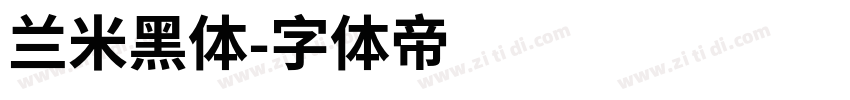 兰米黑体-字体帝

www.zi ti di.com www.zi ti di.com www.zi ti di.com www.zi ti di.com